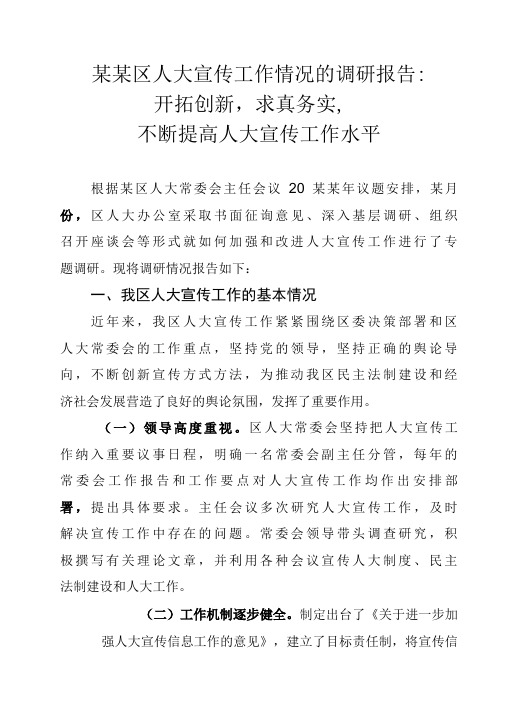 某某区人大宣传工作情况的调研报告：
开拓创新，求真务实，
不断提高人大宣传工作水平

根据某区人大常委会主任会议 20 某某年议题安排，某月份，区人大办公室采取书面征询意见、深入基层调研、组织召开座谈会等形式就如何加强和改进人大宣传工作进行了专题调研。现将调研情况报告如下：

一、我区人大宣传工作的基本情况

近年来，我区人大宣传工作紧紧围绕区委决策部署和区人大常委会的工作重点，坚持党的领导，坚持正确的舆论导向，不断创新宣传方式方法，为推动我区民主法制建设和经济社会发展营造了良好的舆论氛围，发挥了重要作用。

（一）领导高度重视。区人大常委会坚持把人大宣传工作纳入重要议事日程，明确一名常委会副主任分管，每年的常委会工作报告和工作要点对人大宣传工作均作出安排部署，提出具体要求。主任会议多次研究人大宣传工作，及时解决宣传工作中存在的问题。常委会领导带头调查研究，积极撰写有关理论文章，并利用各种会议宣传人大制度、民主法制建设和人大工作。

（二）工作机制逐步健全。制定出台了《关于进一步加强人大宣传信息工作的意见》，建立了目标责任制，将宣传信